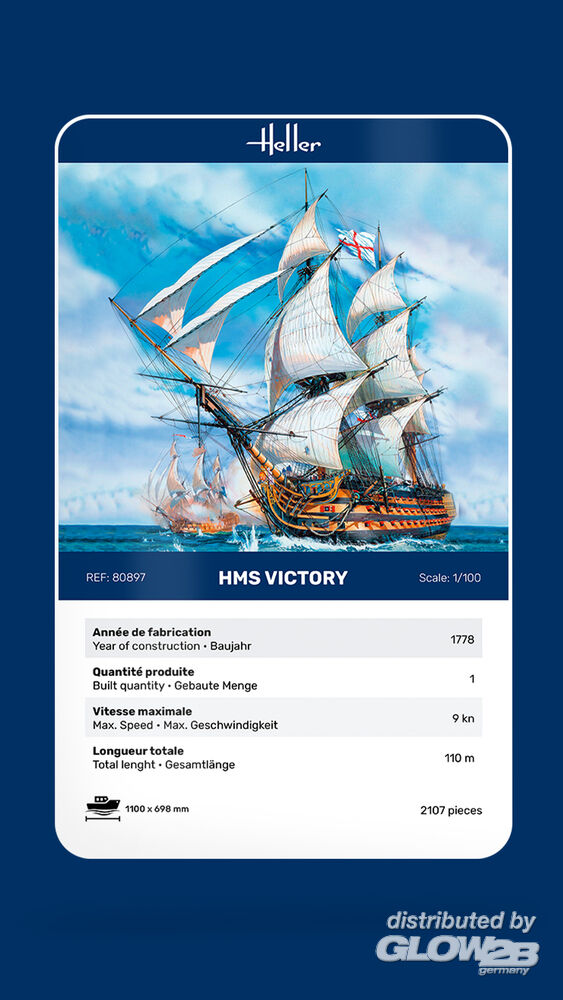 Heller

REF: 80897

HMS VICTORY

Scale: 1/100

| | |
|---|---|
| **Année de fabrication** Year of construction • Baujahr | 1778 |
| **Quantité produite** Built quantity • Gebaute Menge | 1 |
| **Vitesse maximale** Max. Speed • Max. Geschwindigkeit | 9 kn |
| **Longueur totale** Total lenght • Gesamtlänge | 110 m |

1100 x 698 mm

2107 pieces

distributed by GLOW2B germany